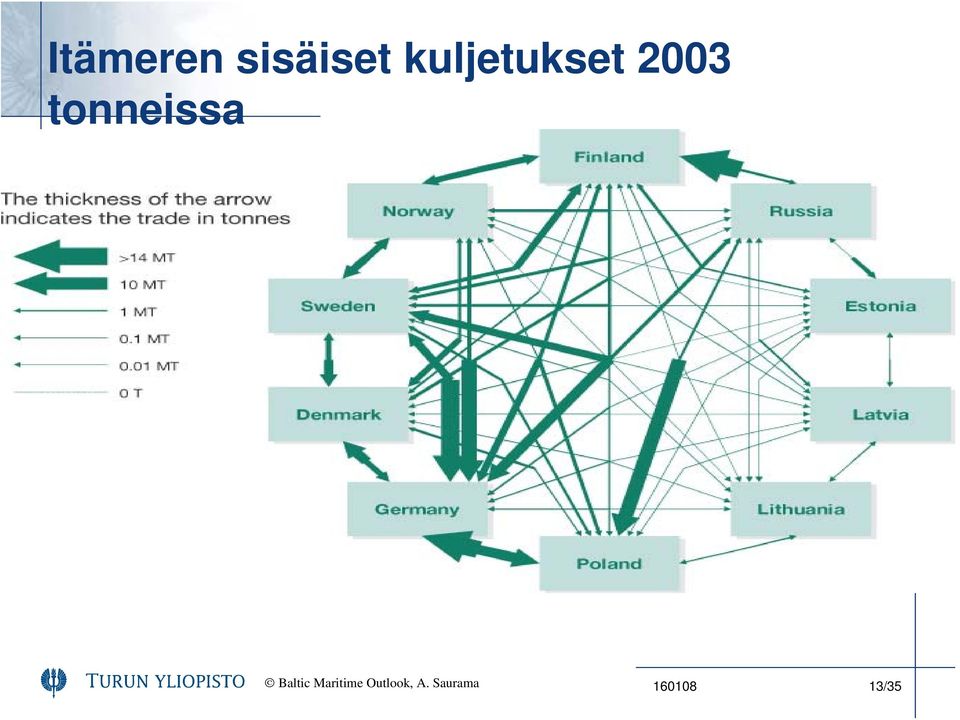 Itämeren sisäiset kuljetukset 2003 tonneissa

The thickness of the arrow indicates the trade in tonnes

>14 MT
10 MT
1 MT
0.1 MT
0.01 MT
0 T

Finland
Norway
Russia
Sweden
Estonia
Denmark
Latvia
Germany
Lithuania
Poland

TURUN YLIOPISTO © Baltic Maritime Outlook, A. Saurama

160108

13/35